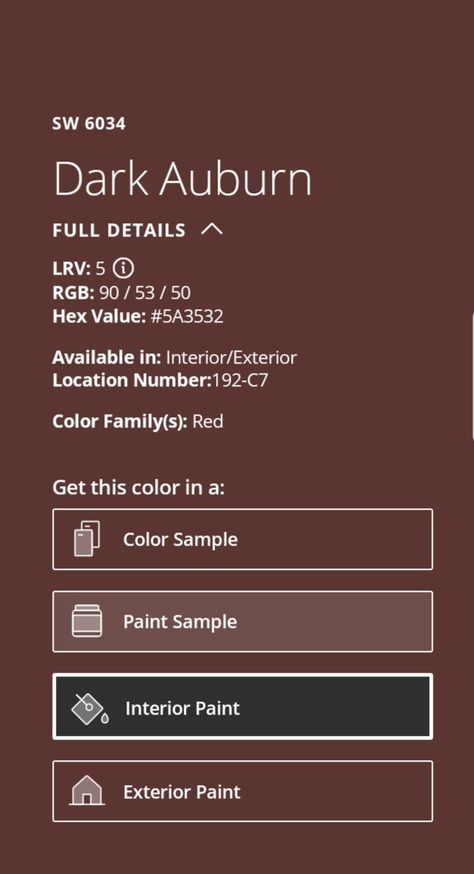 SW 6034

Dark Auburn

FULL DETAILS

LRV: 5
RGB: 90 / 53 / 50
Hex Value: #5A3532

Available in: Interior/Exterior
Location Number:192-C7

Color Family(s): Red

Get this color in a:

Color Sample

Paint Sample

Interior Paint

Exterior Paint